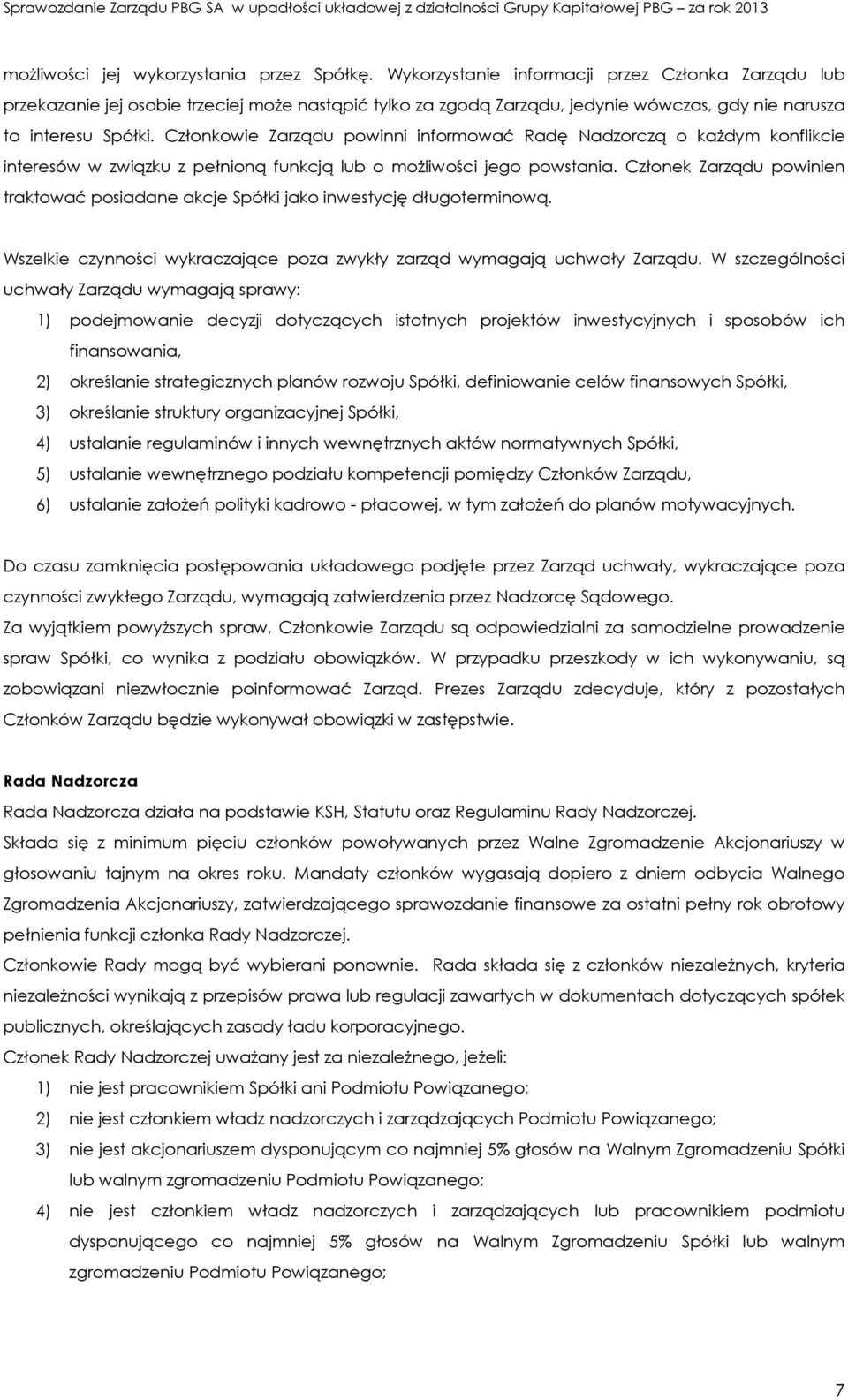 Sprawozdanie Zarządu PBG SA w upadłości układowej z działalności Grupy Kapitałowej PBG – za rok 2013

możliwości jej wykorzystania przez Spółkę. Wykorzystanie informacji przez Członka Zarządu lub przekazanie jej osobie trzeciej może nastąpić tylko za zgodą Zarządu, jedynie wówczas, gdy nie narusza to interesu Spółki. Członkowie Zarządu powinni informować Radę Nadzorczą o każdym konflikcie interesów w związku z pełnioną funkcją lub o możliwości jego powstania. Członek Zarządu powinien traktować posiadane akcje Spółki jako inwestycję długoterminową.

Wszelkie czynności wykraczające poza zwykły zarząd wymagają uchwały Zarządu. W szczególności uchwały Zarządu wymagają sprawy:
1) podejmowanie decyzji dotyczących istotnych projektów inwestycyjnych i sposobów ich finansowania,
2) określanie strategicznych planów rozwoju Spółki, definiowanie celów finansowych Spółki,
3) określanie struktury organizacyjnej Spółki,
4) ustalanie regulaminów i innych wewnętrznych aktów normatywnych Spółki,
5) ustalanie wewnętrznego podziału kompetencji pomiędzy Członków Zarządu,
6) ustalanie założeń polityki kadrowo - płacowej, w tym założeń do planów motywacyjnych.

Do czasu zamknięcia postępowania układowego podjęte przez Zarząd uchwały, wykraczające poza czynności zwykłego Zarządu, wymagają zatwierdzenia przez Nadzorcę Sądowego.
Za wyjątkiem powyższych spraw, Członkowie Zarządu są odpowiedzialni za samodzielne prowadzenie spraw Spółki, co wynika z podziału obowiązków. W przypadku przeszkody w ich wykonywaniu, są zobowiązani niezwłocznie poinformować Zarząd. Prezes Zarządu zdecyduje, który z pozostałych Członków Zarządu będzie wykonywał obowiązki w zastępstwie.

Rada Nadzorcza
Rada Nadzorcza działa na podstawie KSH, Statutu oraz Regulaminu Rady Nadzorczej.
Składa się z minimum pięciu członków powoływanych przez Walne Zgromadzenie Akcjonariuszy w głosowaniu tajnym na okres roku. Mandaty członków wygasają dopiero z dniem odbycia Walnego Zgromadzenia Akcjonariuszy, zatwierdzającego sprawozdanie finansowe za ostatni pełny rok obrotowy pełnienia funkcji członka Rady Nadzorczej.
Członkowie Rady mogą być wybierani ponownie. Rada składa się z członków niezależnych, kryteria niezależności wynikają z przepisów prawa lub regulacji zawartych w dokumentach dotyczących spółek publicznych, określających zasady ładu korporacyjnego.
Członek Rady Nadzorczej uważany jest za niezależnego, jeżeli:
1) nie jest pracownikiem Spółki ani Podmiotu Powiązanego;
2) nie jest członkiem władz nadzorczych i zarządzających Podmiotu Powiązanego;
3) nie jest akcjonariuszem dysponującym co najmniej 5% głosów na Walnym Zgromadzeniu Spółki lub walnym zgromadzeniu Podmiotu Powiązanego;
4) nie jest członkiem władz nadzorczych i zarządzających lub pracownikiem podmiotu dysponującego co najmniej 5% głosów na Walnym Zgromadzeniu Spółki lub walnym zgromadzeniu Podmiotu Powiązanego;

7